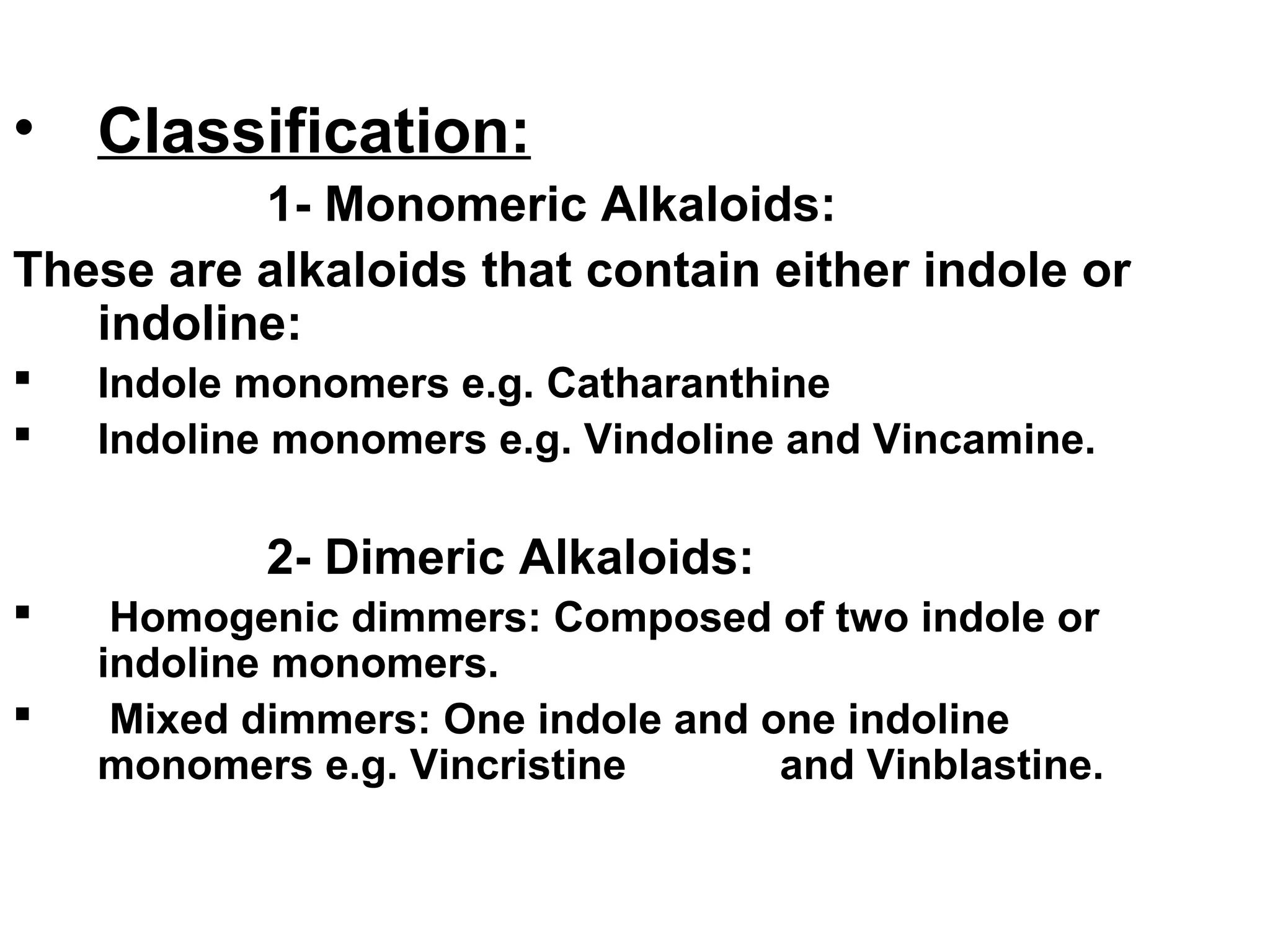 • Classification:

1- Monomeric Alkaloids:

These are alkaloids that contain either indole or indoline:

▪ Indole monomers e.g. Catharanthine

▪ Indoline monomers e.g. Vindoline and Vincamine.

2- Dimeric Alkaloids:

▪ Homogenic dimmers: Composed of two indole or indoline monomers.

▪ Mixed dimmers: One indole and one indoline monomers e.g. Vincristine and Vinblastine.